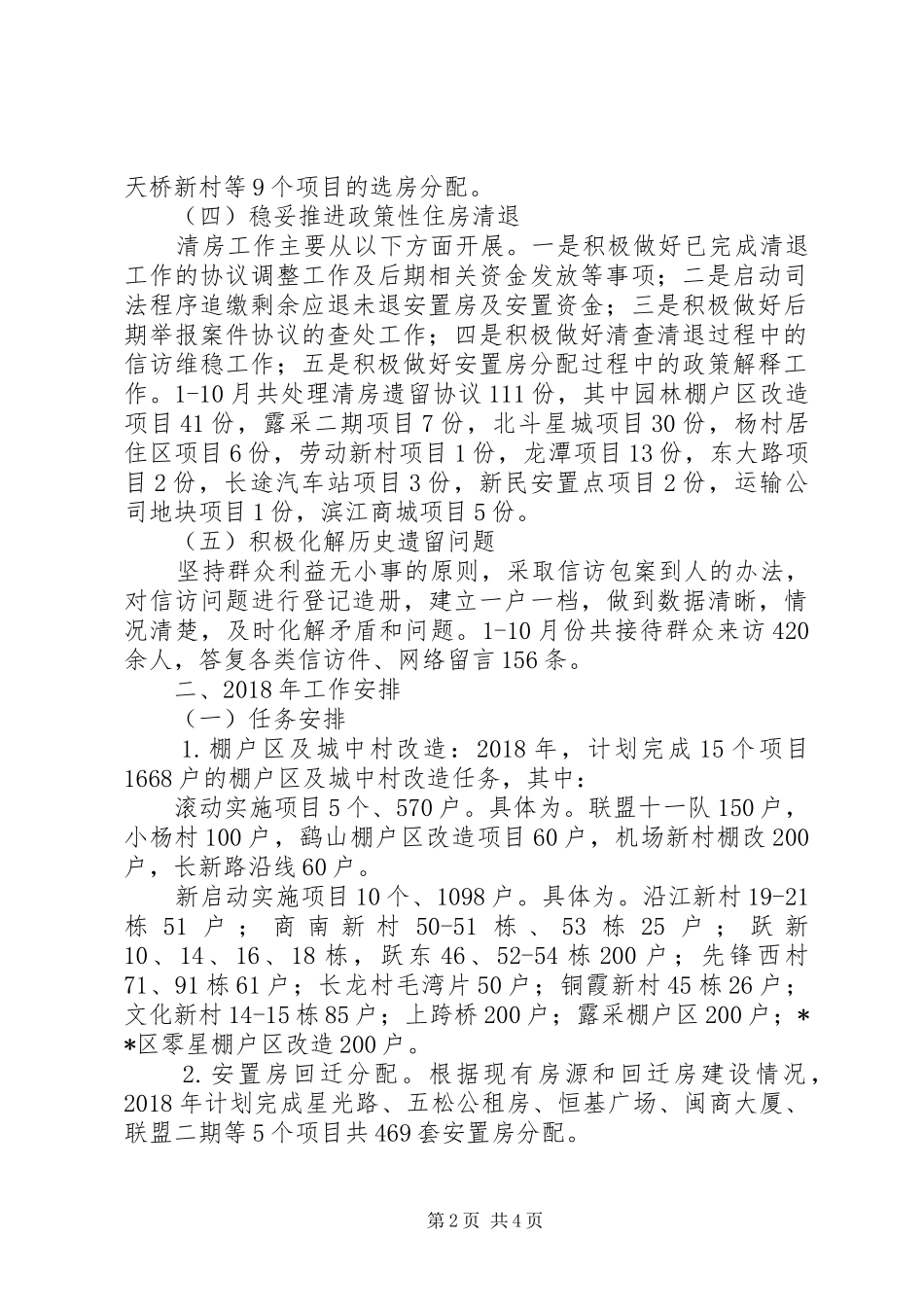 天桥新村等9个项目的选房分配。

（四）稳妥推进政策性住房清退

清房工作主要从以下方面开展。一是积极做好已完成清退工作的协议调整工作及后期相关资金发放等事项；二是启动司法程序追缴剩余应退未退安置房及安置资金；三是积极做好后期举报案件协议的查处工作；四是积极做好清查清退过程中的信访维稳工作；五是积极做好安置房分配过程中的政策解释工作。1-10月共处理清房遗留协议111份，其中园林棚户区改造项目41份，露采二期项目7份，北斗星城项目30份，杨村居住区项目6份，劳动新村项目1份，龙潭项目13份，东大路项目2份，长途汽车站项目3份，新民安置点项目2份，运输公司地块项目1份，滨江商城项目5份。

（五）积极化解历史遗留问题

坚持群众利益无小事的原则，采取信访包案到人的办法，对信访问题进行登记造册，建立一户一档，做到数据清晰，情况清楚，及时化解矛盾和问题。1-10月份共接待群众来访420余人，答复各类信访件、网络留言156条。

二、2018年工作安排

（一）任务安排

1.棚户区及城中村改造：2018年，计划完成15个项目1668户的棚户区及城中村改造任务，其中：

滚动实施项目5个、570户。具体为。联盟十一队150户，小杨村100户，鹞山棚户区改造项目60户，机场新村棚改200户，长新路沿线60户。

新启动实施项目10个、1098户。具体为。沿江新村19-21栋51户；商南新村50-51栋、53栋25户；跃新10、14、16、18栋，跃东46、52-54栋200户；先锋西村71、91栋61户；长龙村毛湾片50户；铜霞新村45栋26户；文化新村14-15栋85户；上跨桥200户；露采棚户区200户；**区零星棚户区改造200户。

2.安置房回迁分配。根据现有房源和回迁房建设情况，2018年计划完成星光路、五松公租房、恒基广场、闽商大厦、联盟二期等5个项目共469套安置房分配。

第2页 共4页